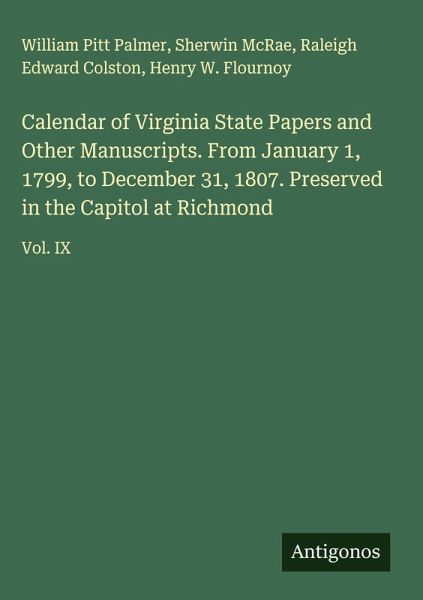 William Pitt Palmer, Sherwin McRae, Raleigh Edward Colston, Henry W. Flournoy

Calendar of Virginia State Papers and Other Manuscripts. From January 1, 1799, to December 31, 1807. Preserved in the Capitol at Richmond

Vol. IX

Antigonos